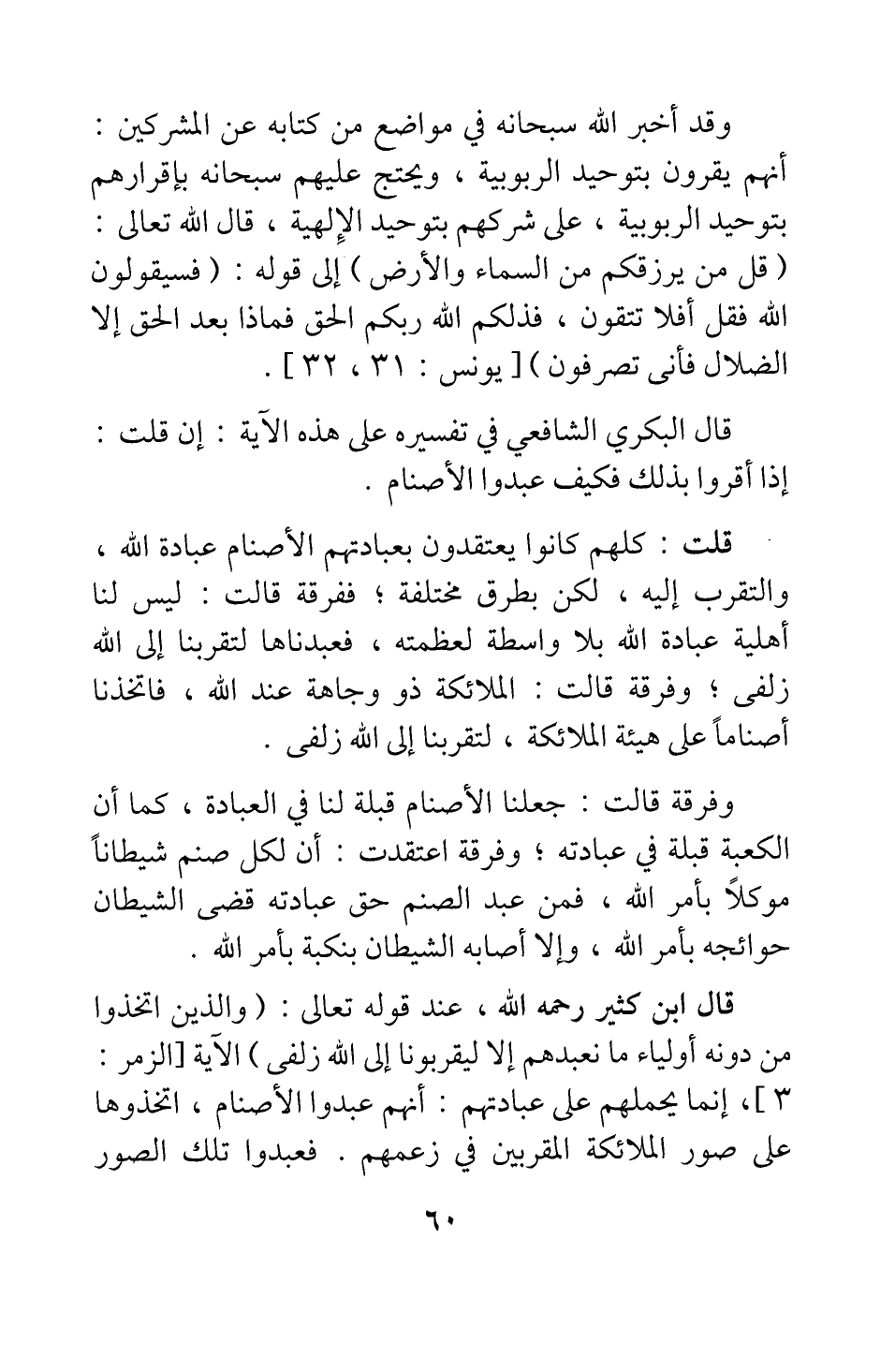 وقد أخبر الله سبحانه في مواضع من كتابه عن المشركين : أنهم يقرون بتوحيد الربوبية ، ويحتج عليهم سبحانه بإقرارهم بتوحيد الربوبية ، على شركهم بتوحيد الإلهية ، قال الله تعالى : ( قل من يرزقكم من السماء والأرض ) إلى قوله : ( فسيقولون الله فقل أفلا تتقون ، فذلكم الله ربكم الحق فماذا بعد الحق إلا الضلال فأنى تصرفون ) [ يونس : ٣١ ، ٣٢ ] .

قال البكري الشافعي في تفسيره على هذه الآية : إن قلت : إذا أقروا بذلك فكيف عبدوا الأصنام .

قلت : كلهم كانوا يعتقدون بعبادتهم الأصنام عبادة الله ، والتقرب إليه ، لكن بطرق مختلفة ؛ ففرقة قالت : ليس لنا أهلية عبادة الله بلا واسطة لعظمته ، فعبدناها لتقربنا إلى الله زلفى ؛ وفرقة قالت : الملائكة ذو وجاهة عند الله ، فاتخذنا أصناماً على هيئة الملائكة ، لتقربنا إلى الله زلفى .

وفرقة قالت : جعلنا الأصنام قبلة لنا في العبادة ، كما أن الكعبة قبلة في عبادته ؛ وفرقة اعتقدت : أن لكل صنم شيطاناً موكلاً بأمر الله ، فمن عبد الصنم حق عبادته قضى الشيطان حوائجه بأمر الله ، وإلا أصابه الشيطان بنكبة بأمر الله .

قال ابن كثير رحمه الله ، عند قوله تعالى : ( والذين اتخذوا من دونه أولياء ما نعبدهم إلا ليقربونا إلى الله زلفى ) الآية [الزمر : ٣ ]، إنما يحملهم على عبادتهم : أنهم عبدوا الأصنام ، اتخذوها على صور الملائكة المقربين في زعمهم . فعبدوا تلك الصور

٦٠